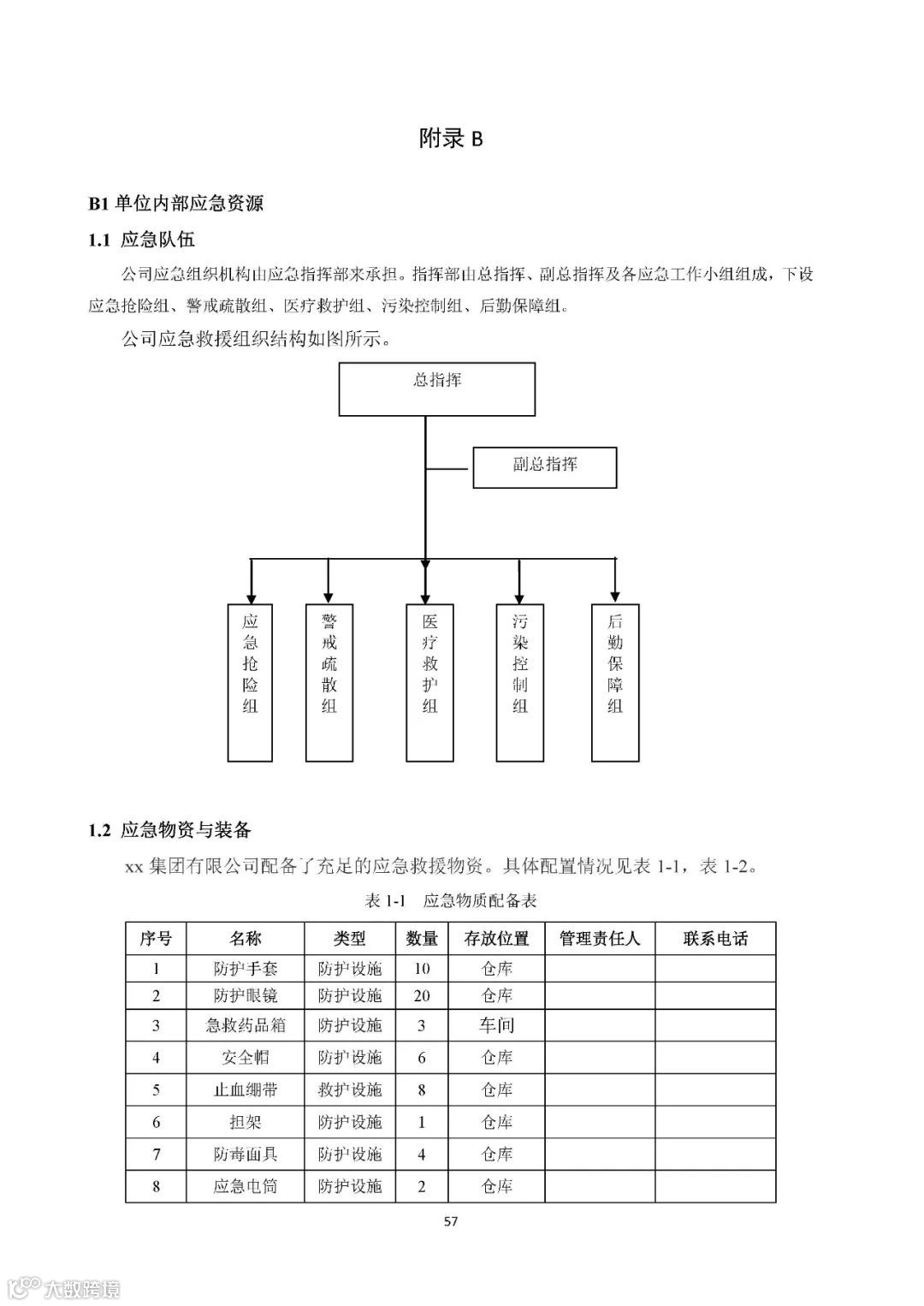 附录 B

B1 单位内部应急资源

1.1 应急队伍

公司应急组织机构由应急指挥部来承担。指挥部由总指挥、副总指挥及各应急工作小组组成，下设应急抢险组、警戒疏散组、医疗救护组、污染控制组、后勤保障组。

公司应急救援组织结构如图所示。

总指挥

副总指挥

应急抢险组

警戒疏散组

医疗救护组

污染控制组

后勤保障组

1.2 应急物资与装备

xx 集团有限公司配备了充足的应急救援物资。具体配置情况见表 1-1，表 1-2。

表 1-1 应急物质配备表

| 序号 | 名称 | 类型 | 数量 | 存放位置 | 管理责任人 | 联系电话 |
|---|---|---|---|---|---|---|
| 1 | 防护手套 | 防护设施 | 10 | 仓库 | | |
| 2 | 防护眼镜 | 防护设施 | 20 | 仓库 | | |
| 3 | 急救药品箱 | 防护设施 | 3 | 车间 | | |
| 4 | 安全帽 | 防护设施 | 6 | 仓库 | | |
| 5 | 止血绷带 | 救护设施 | 8 | 仓库 | | |
| 6 | 担架 | 防护设施 | 1 | 仓库 | | |
| 7 | 防毒面具 | 防护设施 | 4 | 仓库 | | |
| 8 | 应急电筒 | 防护设施 | 2 | 仓库 | | |

57

大数跨境